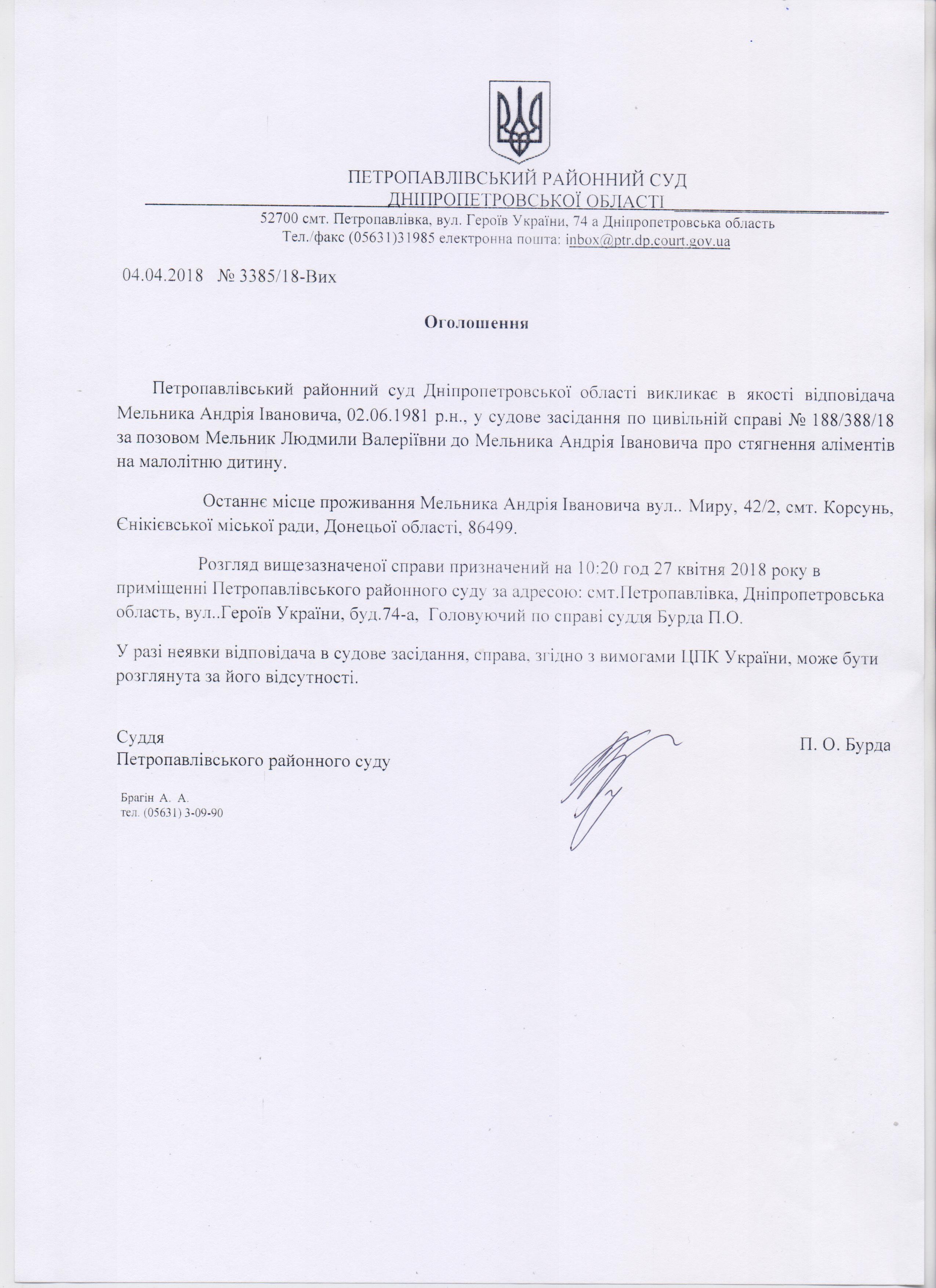 ПЕТРОПАВЛІВСЬКИЙ РАЙОННИЙ СУД
ДНІПРОПЕТРОВСЬКОЇ ОБЛАСТІ

52700 смт. Петропавлівка, вул. Героїв України, 74 а Дніпропетровська область
Тел./факс (05631)31985 електронна пошта: inbox@ptr.dp.court.gov.ua

04.04.2018 № 3385/18-Вих

Оголошення

Петропавлівський районний суд Дніпропетровської області викликає в якості відповідача Мельника Андрія Івановича, 02.06.1981 р.н., у судове засідання по цивільній справі № 188/388/18 за позовом Мельник Людмили Валеріївни до Мельника Андрія Івановича про стягнення аліментів на малолітню дитину.

Останнє місце проживання Мельника Андрія Івановича вул.. Миру, 42/2, смт. Корсунь, Єнікієвської міської ради, Донецьої області, 86499.

Розгляд вищезазначеної справи призначений на 10:20 год 27 квітня 2018 року в приміщенні Петропавлівського районного суду за адресою: смт.Петропавлівка, Дніпропетровська область, вул..Героїв України, буд.74-а, Головуючий по справі суддя Бурда П.О.

У разі неявки відповідача в судове засідання, справа, згідно з вимогами ЦПК України, може бути розглянута за його відсутності.

Суддя
Петропавлівського районного суду

П. О. Бурда

Брагін А. А.
тел. (05631) 3-09-90